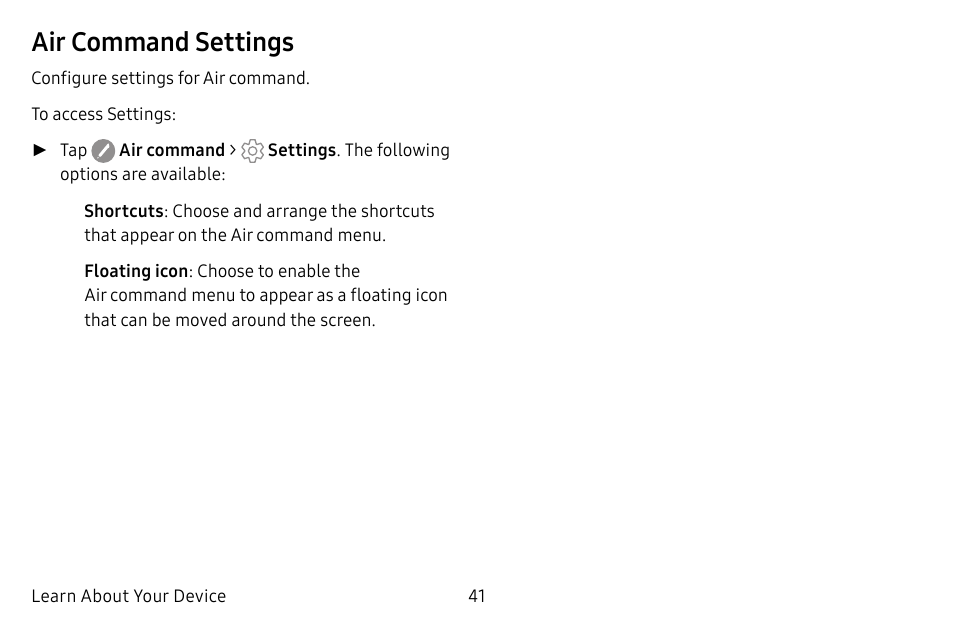 Air Command Settings

Configure settings for Air command.

To access Settings:

► Tap Air command > Settings. The following options are available:

Shortcuts: Choose and arrange the shortcuts that appear on the Air command menu.

Floating icon: Choose to enable the Air command menu to appear as a floating icon that can be moved around the screen.

Learn About Your Device 41